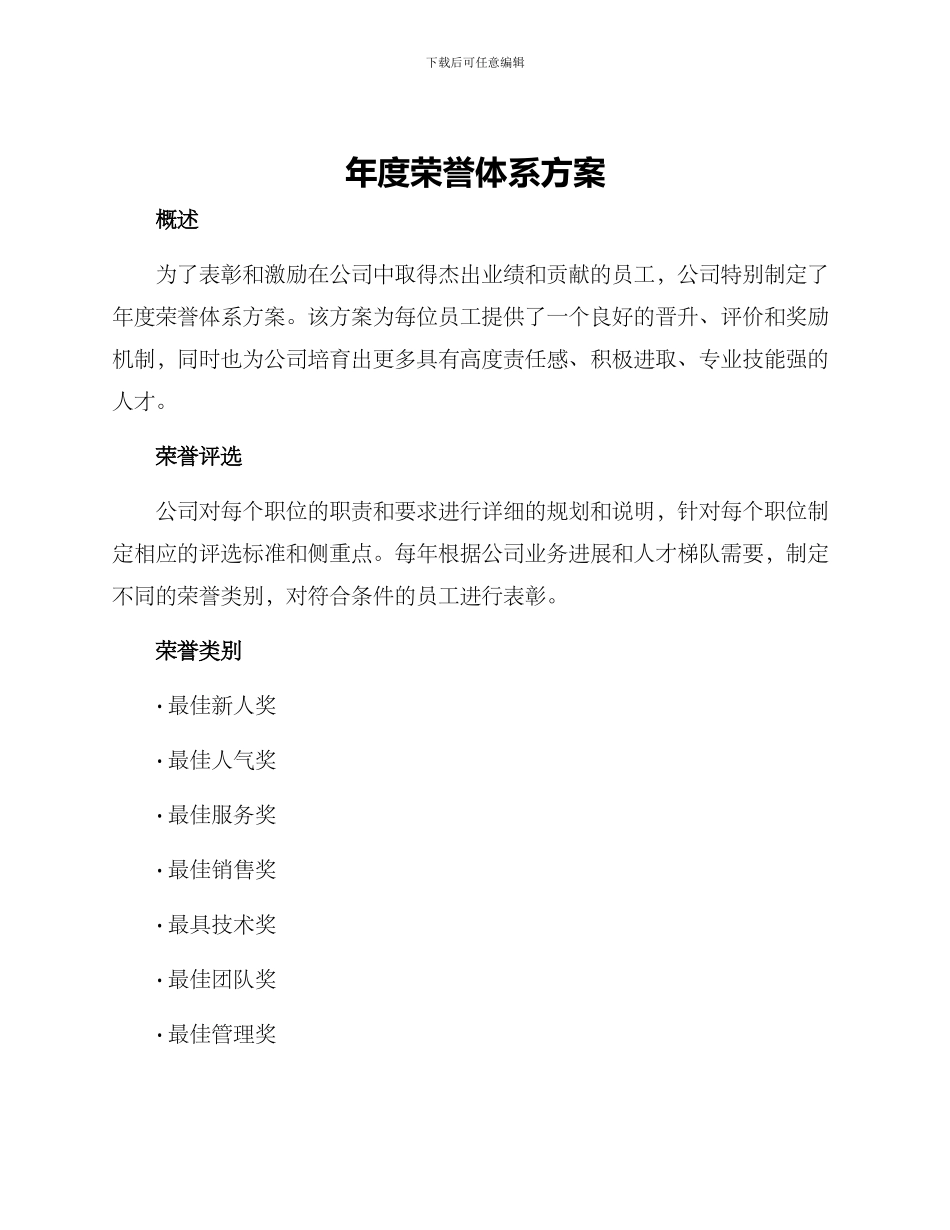 下载后可任意编辑

年度荣誉体系方案

概述

为了表彰和激励在公司中取得杰出业绩和贡献的员工，公司特别制定了年度荣誉体系方案。该方案为每位员工提供了一个良好的晋升、评价和奖励机制，同时也为公司培育出更多具有高度责任感、积极进取、专业技能强的人才。

荣誉评选

公司对每个职位的职责和要求进行详细的规划和说明，针对每个职位制定相应的评选标准和侧重点。每年根据公司业务进展和人才梯队需要，制定不同的荣誉类别，对符合条件的员工进行表彰。

荣誉类别

· 最佳新人奖

· 最佳人气奖

· 最佳服务奖

· 最佳销售奖

· 最具技术奖

· 最佳团队奖

· 最佳管理奖